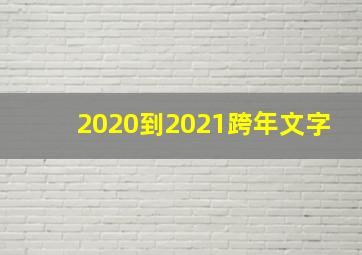 2020到2021跨年文字